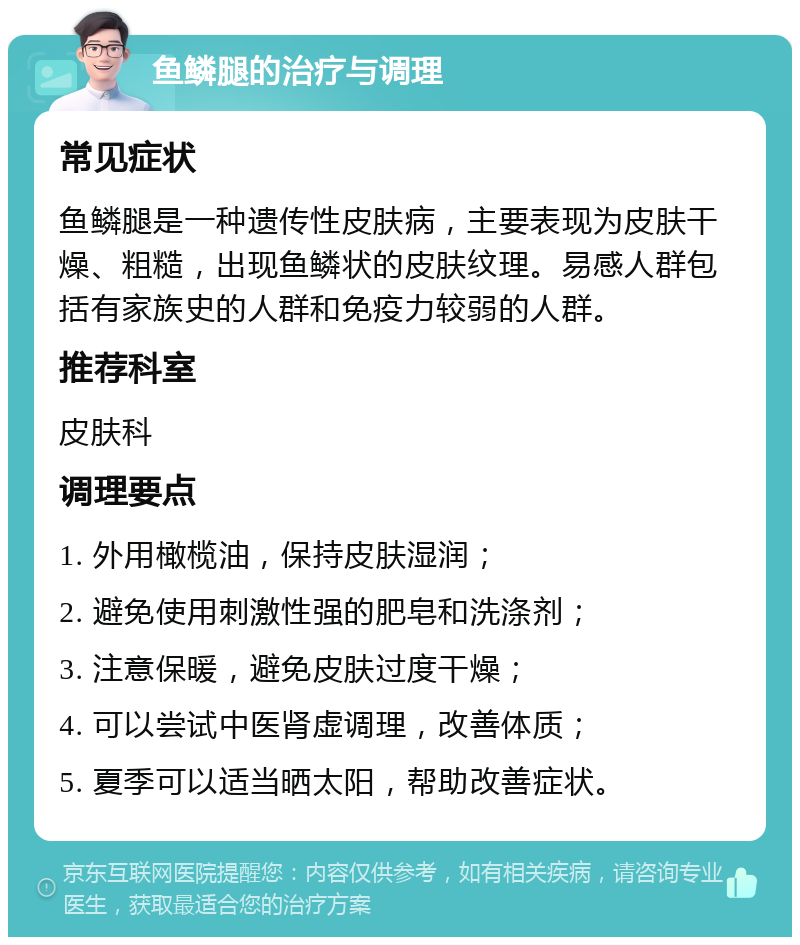 鱼鳞腿的治疗与调理

常见症状

鱼鳞腿是一种遗传性皮肤病，主要表现为皮肤干燥、粗糙，出现鱼鳞状的皮肤纹理。易感人群包括有家族史的人群和免疫力较弱的人群。

推荐科室

皮肤科

调理要点

1. 外用橄榄油，保持皮肤湿润；

2. 避免使用刺激性强的肥皂和洗涤剂；

3. 注意保暖，避免皮肤过度干燥；

4. 可以尝试中医肾虚调理，改善体质；

5. 夏季可以适当晒太阳，帮助改善症状。

京东互联网医院提醒您：内容仅供参考，如有相关疾病，请咨询专业医生，获取最适合您的治疗方案